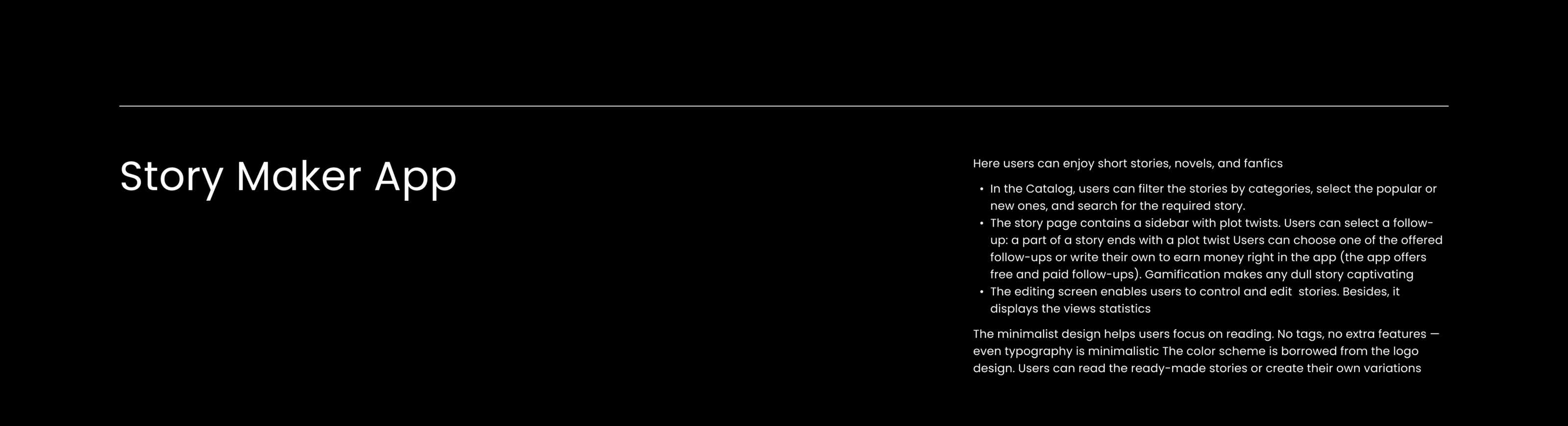 Story Maker App

Here users can enjoy short stories, novels, and fanfics

• In the Catalog, users can filter the stories by categories, select the popular or new ones, and search for the required story.
• The story page contains a sidebar with plot twists. Users can select a follow-up: a part of a story ends with a plot twist Users can choose one of the offered follow-ups or write their own to earn money right in the app (the app offers free and paid follow-ups). Gamification makes any dull story captivating
• The editing screen enables users to control and edit stories. Besides, it displays the views statistics

The minimalist design helps users focus on reading. No tags, no extra features — even typography is minimalistic The color scheme is borrowed from the logo design. Users can read the ready-made stories or create their own variations